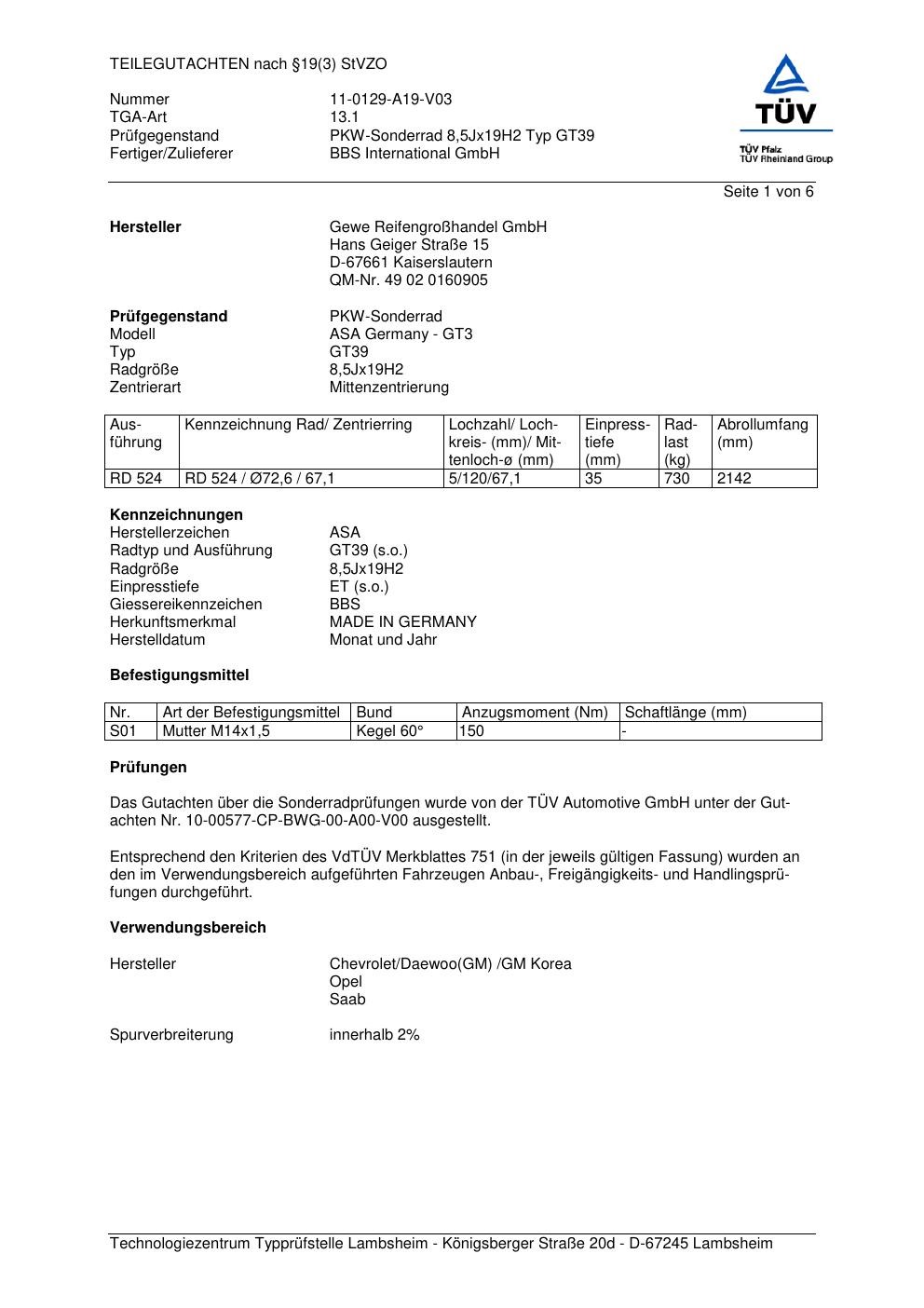 TEILEGUTACHTEN nach §19(3) StVZO

Nummer 11-0129-A19-V03
TGA-Art 13.1
Prüfgegenstand PKW-Sonderrad 8,5Jx19H2 Typ GT39
Fertiger/Zulieferer BBS International GmbH

TÜV
TÜV Pfalz
TÜV Rheinland Group

Seite 1 von 6

**Hersteller** Gewe Reifengroßhandel GmbH
Hans Geiger Straße 15
D-67661 Kaiserslautern
QM-Nr. 49 02 0160905

**Prüfgegenstand** PKW-Sonderrad
Modell ASA Germany - GT3
Typ GT39
Radgröße 8,5Jx19H2
Zentrierart Mittenzentrierung

| Ausführung | Kennzeichnung Rad/ Zentrierring | Lochzahl/ Lochkreis- (mm)/ Mittenloch-ø (mm) | Einpresstiefe (mm) | Radlast (kg) | Abrollumfang (mm) |
|---|---|---|---|---|---|
| RD 524 | RD 524 / Ø72,6 / 67,1 | 5/120/67,1 | 35 | 730 | 2142 |

**Kennzeichnungen**
Herstellerzeichen ASA
Radtyp und Ausführung GT39 (s.o.)
Radgröße 8,5Jx19H2
Einpresstiefe ET (s.o.)
Giessereikennzeichen BBS
Herkunftsmerkmal MADE IN GERMANY
Herstelldatum Monat und Jahr

**Befestigungsmittel**

| Nr. | Art der Befestigungsmittel | Bund | Anzugsmoment (Nm) | Schaftlänge (mm) |
|---|---|---|---|---|
| S01 | Mutter M14x1,5 | Kegel 60° | 150 | - |

**Prüfungen**

Das Gutachten über die Sonderradprüfungen wurde von der TÜV Automotive GmbH unter der Gutachten Nr. 10-00577-CP-BWG-00-A00-V00 ausgestellt.

Entsprechend den Kriterien des VdTÜV Merkblattes 751 (in der jeweils gültigen Fassung) wurden an den im Verwendungsbereich aufgeführten Fahrzeugen Anbau-, Freigängigkeits- und Handlingsprüfungen durchgeführt.

**Verwendungsbereich**

Hersteller Chevrolet/Daewoo(GM) /GM Korea
Opel
Saab

Spurverbreiterung innerhalb 2%

Technologiezentrum Typprüfstelle Lambsheim - Königsberger Straße 20d - D-67245 Lambsheim